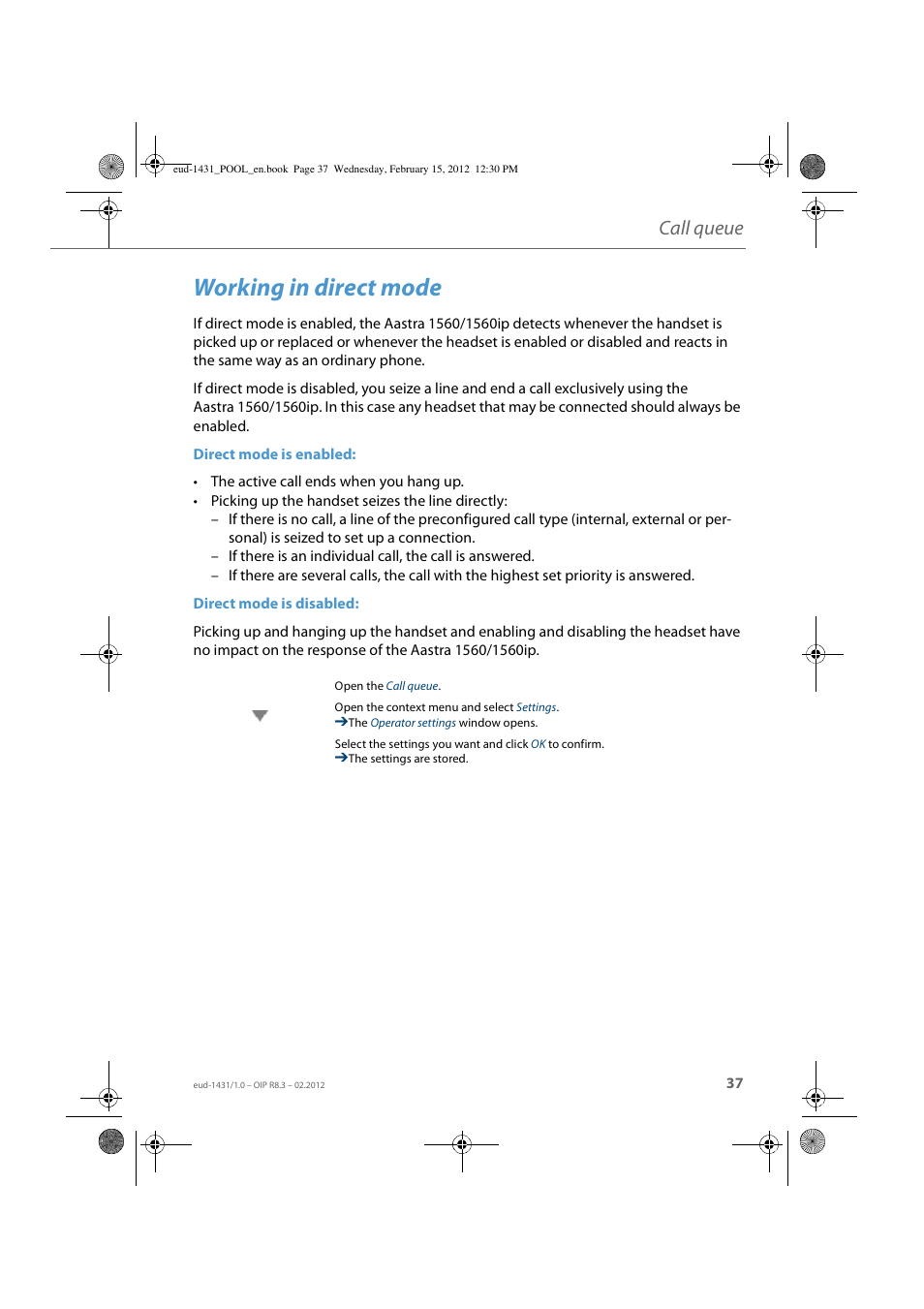 eud-1431_POOL_en.book Page 37 Wednesday, February 15, 2012 12:30 PM

Call queue

Working in direct mode

If direct mode is enabled, the Aastra 1560/1560ip detects whenever the handset is picked up or replaced or whenever the headset is enabled or disabled and reacts in the same way as an ordinary phone.

If direct mode is disabled, you seize a line and end a call exclusively using the Aastra 1560/1560ip. In this case any headset that may be connected should always be enabled.

Direct mode is enabled:

• The active call ends when you hang up.
• Picking up the handset seizes the line directly:
– If there is no call, a line of the preconfigured call type (internal, external or personal) is seized to set up a connection.
– If there is an individual call, the call is answered.
– If there are several calls, the call with the highest set priority is answered.

Direct mode is disabled:

Picking up and hanging up the handset and enabling and disabling the headset have no impact on the response of the Aastra 1560/1560ip.

Open the Call queue.

Open the context menu and select Settings.
➔The Operator settings window opens.

Select the settings you want and click OK to confirm.
➔The settings are stored.

eud-1431/1.0 – OIP R8.3 – 02.2012

37